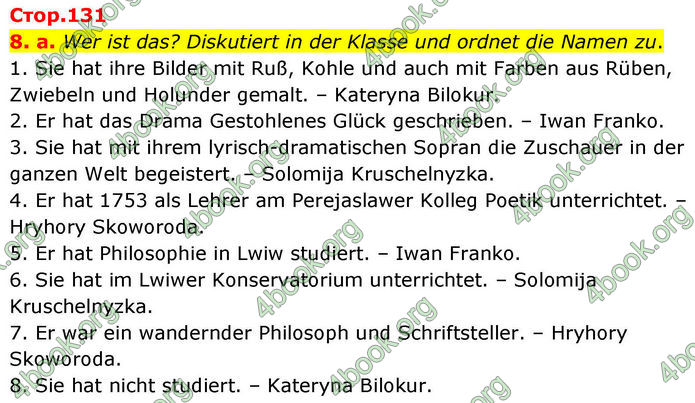 Стор.131
8. a. Wer ist das? Diskutiert in der Klasse und ordnet die Namen zu.
1. Sie hat ihre Bilder mit Ruß, Kohle und auch mit Farben aus Rüben, Zwiebeln und Holunder gemalt. – Kateryna Bilokur.
2. Er hat das Drama Gestohlenes Glück geschrieben. – Iwan Franko.
3. Sie hat mit ihrem lyrisch-dramatischen Sopran die Zuschauer in der ganzen Welt begeistert. – Solomija Kruschelnyzka.
4. Er hat 1753 als Lehrer am Perejaslawer Kolleg Poetik unterrichtet. – Hryhory Skoworoda.
5. Er hat Philosophie in Lwiw studiert. – Iwan Franko.
6. Sie hat im Lwiwer Konservatorium unterrichtet. – Solomija Kruschelnyzka.
7. Er war ein wandernder Philosoph und Schriftsteller. – Hryhory Skoworoda.
8. Sie hat nicht studiert. – Kateryna Bilokur.

4book.org